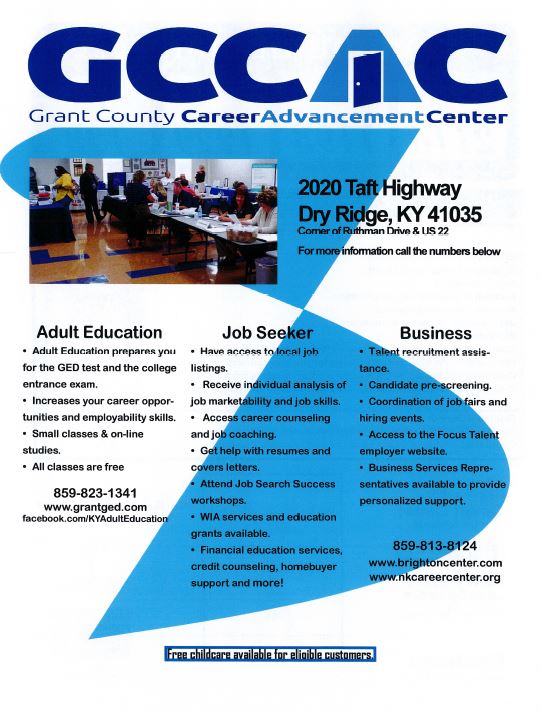 GCCAC
Grant County CareerAdvancementCenter

2020 Taft Highway
Dry Ridge, KY 41035
Corner of Ruthman Drive & US 22
For more information call the numbers below

Adult Education
• Adult Education prepares you for the GED test and the college entrance exam.
• Increases your career opportunities and employability skills.
• Small classes & on-line studies.
• All classes are free

859-823-1341
www.grantged.com
facebook.com/KYAdultEducation

Job Seeker
• Have access to local job listings.
• Receive individual analysis of job marketability and job skills.
• Access career counseling and job coaching.
• Get help with resumes and covers letters.
• Attend Job Search Success workshops.
• WIA services and education grants available.
• Financial education services, credit counseling, homebuyer support and more!

Business
• Talent recruitment assistance.
• Candidate pre-screening.
• Coordination of job fairs and hiring events.
• Access to the Focus Talent employer website.
• Business Services Representatives available to provide personalized support.

859-813-8124
www.brightoncenter.com
www.nkcareercenter.org

Free childcare available for eligible customers.